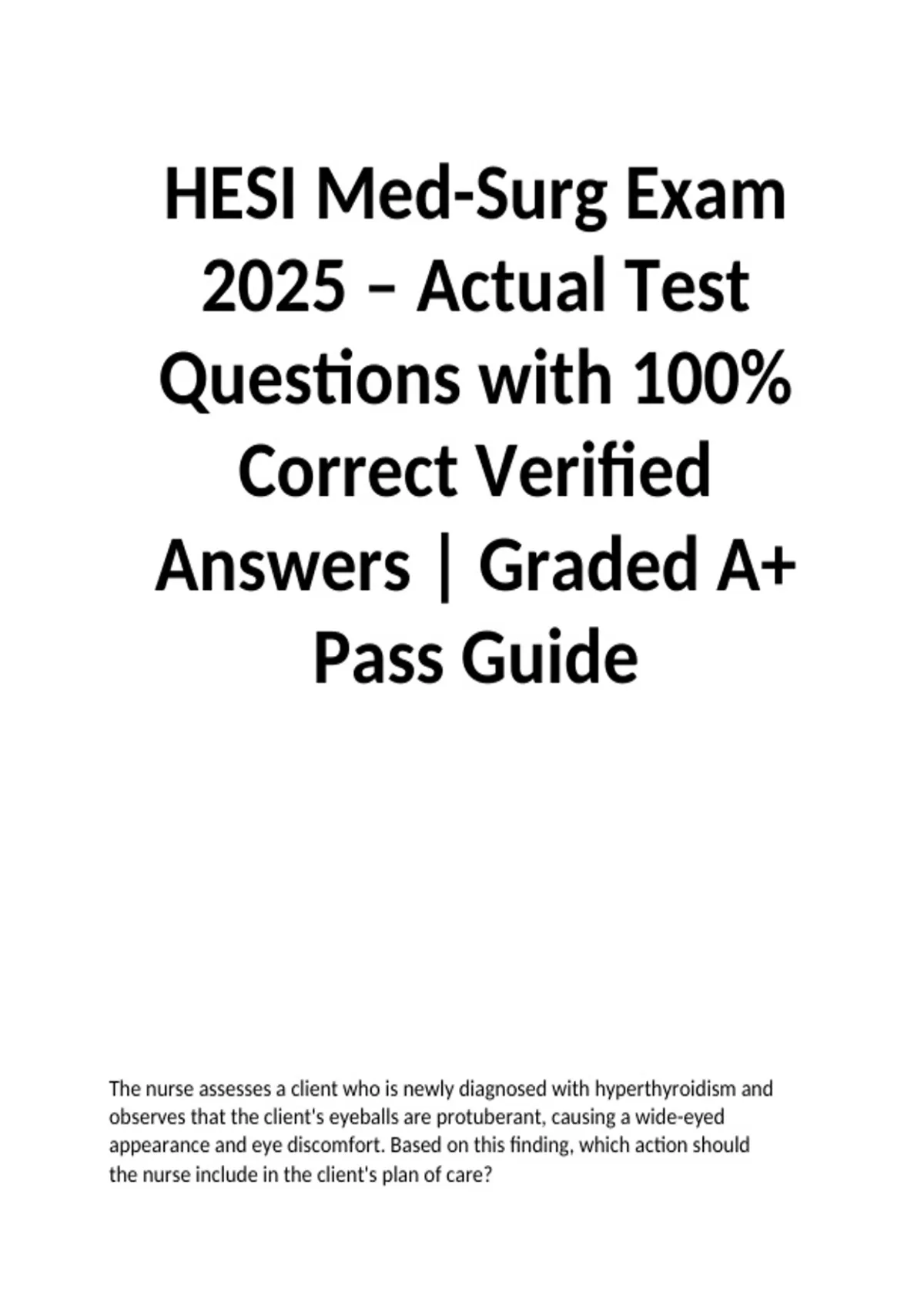 HESI Med-Surg Exam 2025 – Actual Test Questions with 100% Correct Verified Answers | Graded A+ Pass Guide

The nurse assesses a client who is newly diagnosed with hyperthyroidism and observes that the client's eyeballs are protuberant, causing a wide-eyed appearance and eye discomfort. Based on this finding, which action should the nurse include in the client's plan of care?